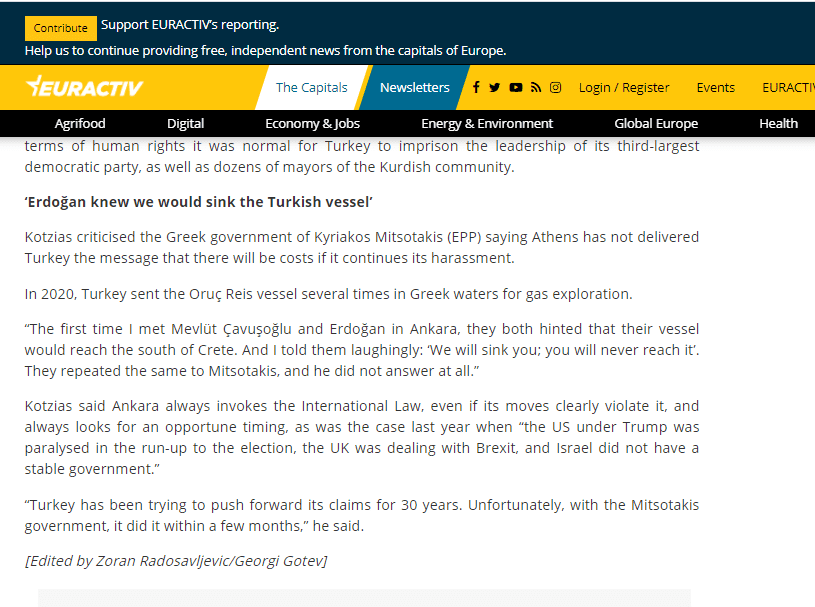 Contribute Support EURACTIV's reporting.
Help us to continue providing free, independent news from the capitals of Europe.

EURACTIV The Capitals Newsletters Login / Register Events EURACTIV

Agrifood Digital Economy & Jobs Energy & Environment Global Europe Health

terms of human rights it was normal for Turkey to imprison the leadership of its third-largest democratic party, as well as dozens of mayors of the Kurdish community.

'Erdoğan knew we would sink the Turkish vessel'

Kotzias criticised the Greek government of Kyriakos Mitsotakis (EPP) saying Athens has not delivered Turkey the message that there will be costs if it continues its harassment.

In 2020, Turkey sent the Oruç Reis vessel several times in Greek waters for gas exploration.

"The first time I met Mevlüt Çavuşoğlu and Erdoğan in Ankara, they both hinted that their vessel would reach the south of Crete. And I told them laughingly: 'We will sink you; you will never reach it'. They repeated the same to Mitsotakis, and he did not answer at all."

Kotzias said Ankara always invokes the International Law, even if its moves clearly violate it, and always looks for an opportune timing, as was the case last year when "the US under Trump was paralysed in the run-up to the election, the UK was dealing with Brexit, and Israel did not have a stable government."

"Turkey has been trying to push forward its claims for 30 years. Unfortunately, with the Mitsotakis government, it did it within a few months," he said.

[Edited by Zoran Radosavljevic/Georgi Gotev]